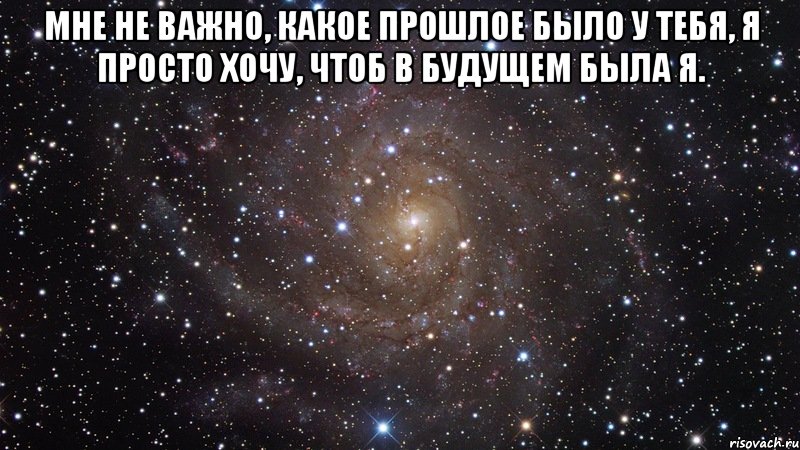 МНЕ НЕ ВАЖНО, КАКОЕ ПРОШЛОЕ БЫЛО У ТЕБЯ, Я ПРОСТО ХОЧУ, ЧТОБ В БУДУЩЕМ БЫЛА Я.

risovach.ru